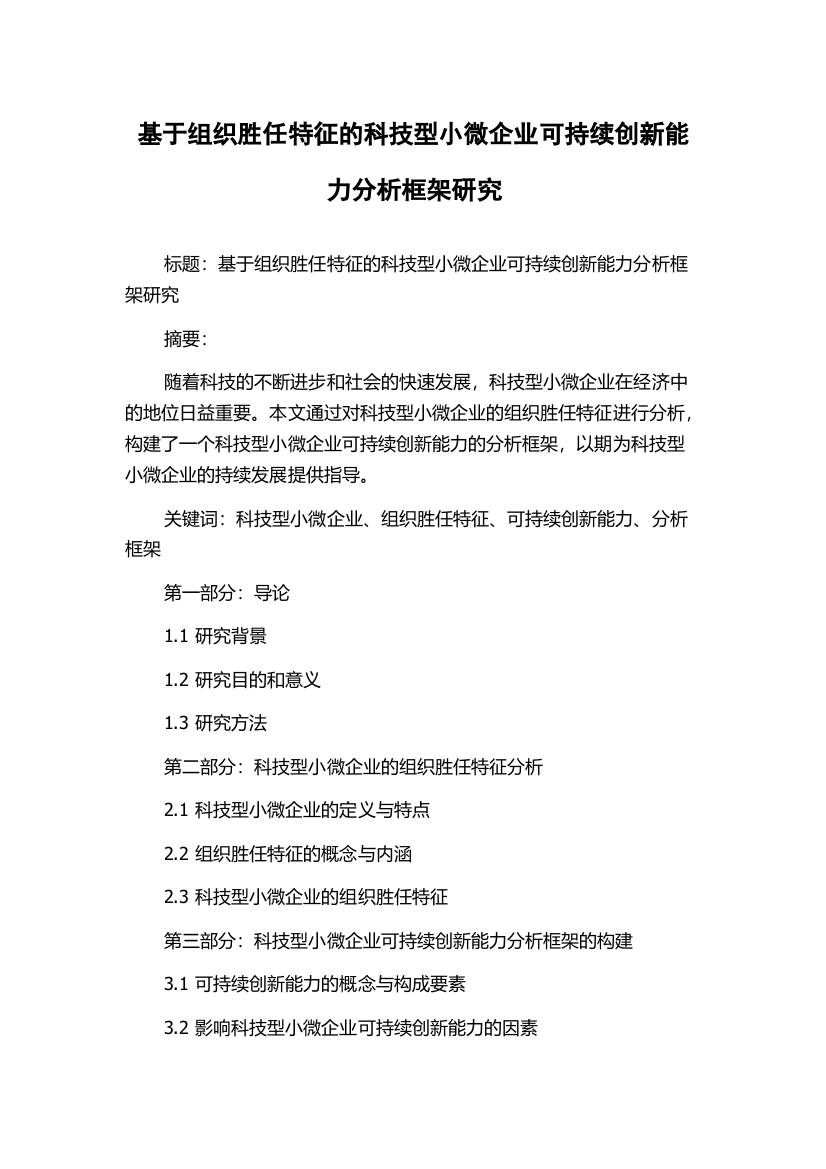 基于组织胜任特征的科技型小微企业可持续创新能力分析框架研究

标题：基于组织胜任特征的科技型小微企业可持续创新能力分析框架研究

摘要：

随着科技的不断进步和社会的快速发展，科技型小微企业在经济中的地位日益重要。本文通过对科技型小微企业的组织胜任特征进行分析，构建了一个科技型小微企业可持续创新能力的分析框架，以期为科技型小微企业的持续发展提供指导。

关键词：科技型小微企业、组织胜任特征、可持续创新能力、分析框架

第一部分：导论

1.1 研究背景

1.2 研究目的和意义

1.3 研究方法

第二部分：科技型小微企业的组织胜任特征分析

2.1 科技型小微企业的定义与特点

2.2 组织胜任特征的概念与内涵

2.3 科技型小微企业的组织胜任特征

第三部分：科技型小微企业可持续创新能力分析框架的构建

3.1 可持续创新能力的概念与构成要素

3.2 影响科技型小微企业可持续创新能力的因素